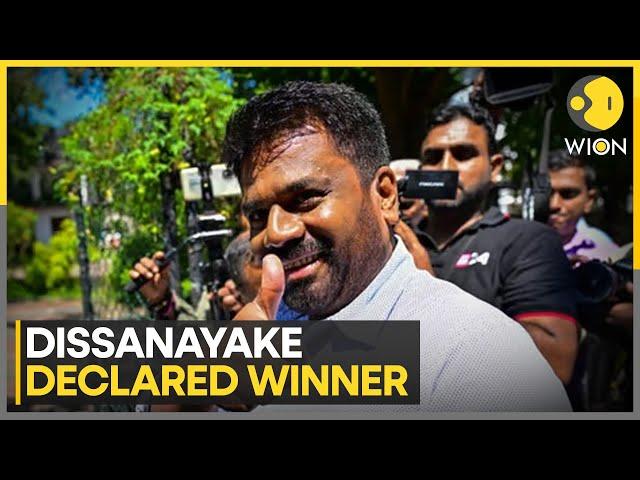 WION

DISSANAYAKE
DECLARED WINNER